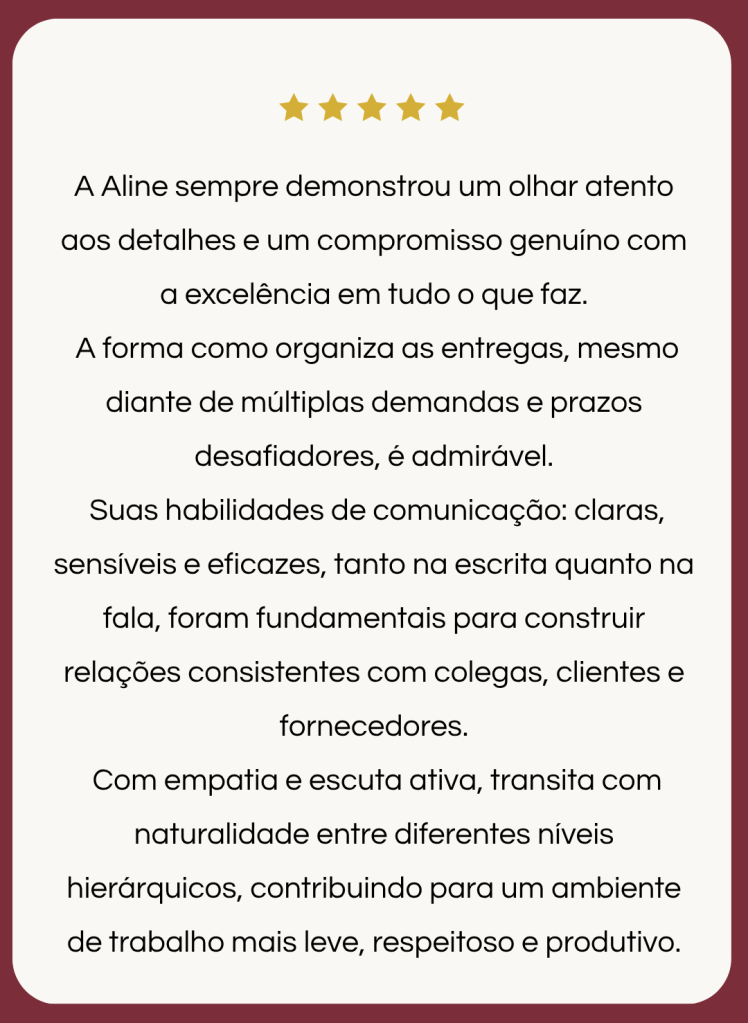 A Aline sempre demonstrou um olhar atento aos detalhes e um compromisso genuíno com a excelência em tudo o que faz.

A forma como organiza as entregas, mesmo diante de múltiplas demandas e prazos desafiadores, é admirável.

Suas habilidades de comunicação: claras, sensíveis e eficazes, tanto na escrita quanto na fala, foram fundamentais para construir relações consistentes com colegas, clientes e fornecedores.

Com empatia e escuta ativa, transita com naturalidade entre diferentes níveis hierárquicos, contribuindo para um ambiente de trabalho mais leve, respeitoso e produtivo.